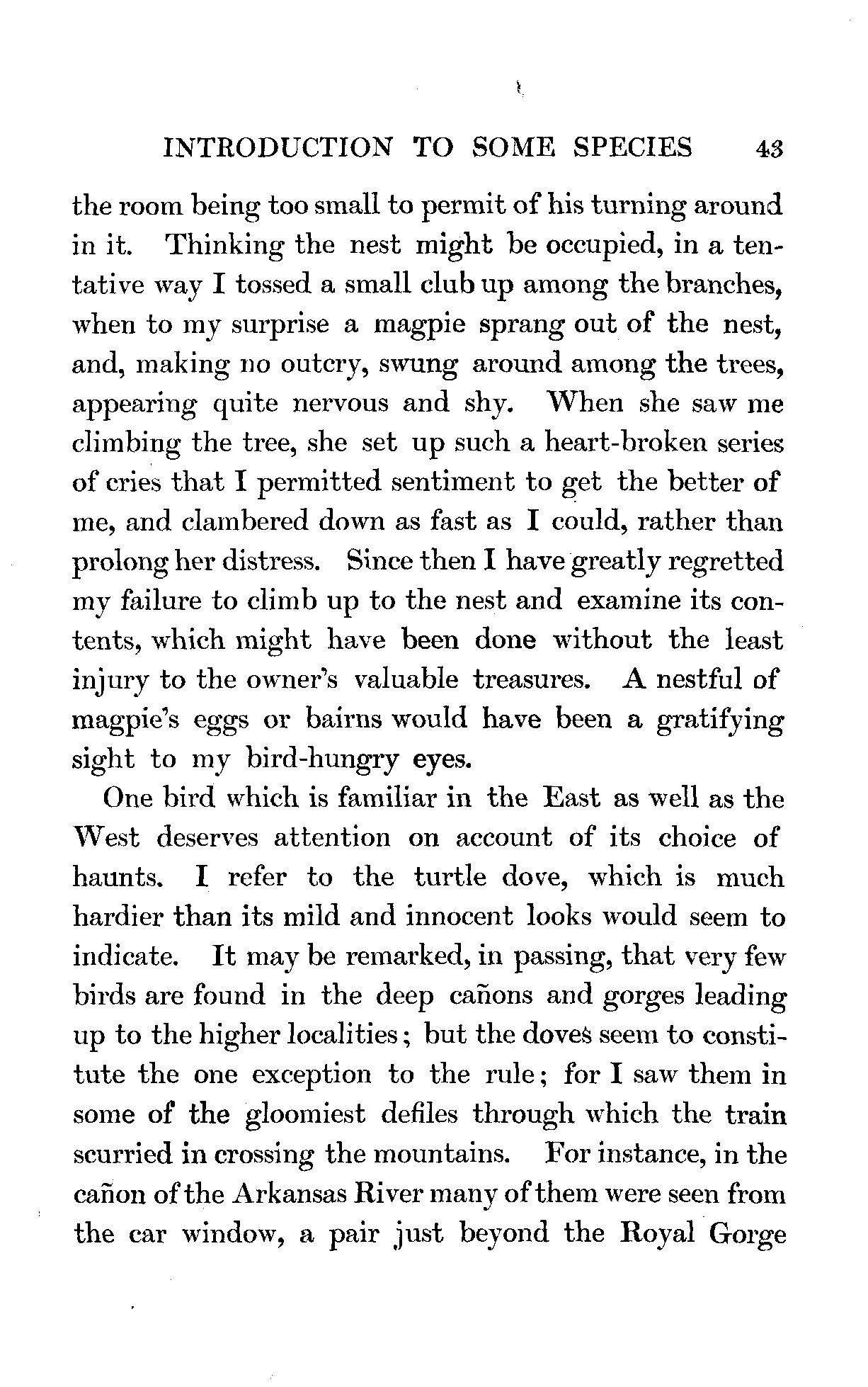 INTRODUCTION TO SOME SPECIES 43

the room being too small to permit of his turning around in it. Thinking the nest might be occupied, in a tentative way I tossed a small club up among the branches, when to my surprise a magpie sprang out of the nest, and, making no outcry, swung around among the trees, appearing quite nervous and shy. When she saw me climbing the tree, she set up such a heart-broken series of cries that I permitted sentiment to get the better of me, and clambered down as fast as I could, rather than prolong her distress. Since then I have greatly regretted my failure to climb up to the nest and examine its contents, which might have been done without the least injury to the owner's valuable treasures. A nestful of magpie's eggs or bairns would have been a gratifying sight to my bird-hungry eyes.

One bird which is familiar in the East as well as the West deserves attention on account of its choice of haunts. I refer to the turtle dove, which is much hardier than its mild and innocent looks would seem to indicate. It may be remarked, in passing, that very few birds are found in the deep cañons and gorges leading up to the higher localities; but the doves seem to constitute the one exception to the rule; for I saw them in some of the gloomiest defiles through which the train scurried in crossing the mountains. For instance, in the cañon of the Arkansas River many of them were seen from the car window, a pair just beyond the Royal Gorge